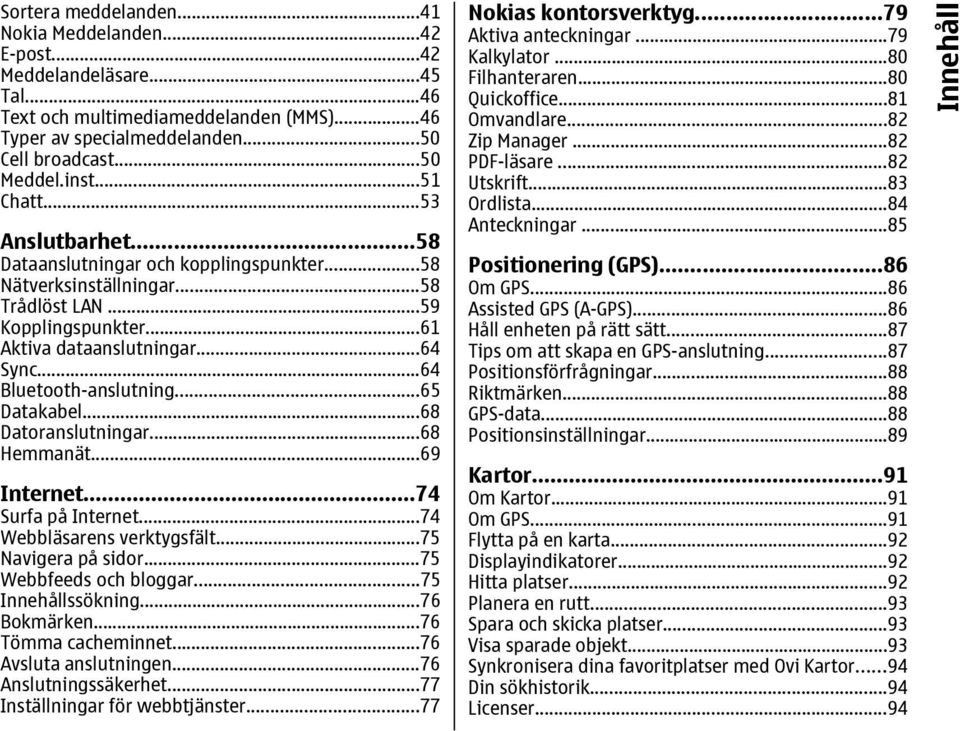 Sortera meddelanden...41
Nokia Meddelanden...42
E-post...42
Meddelandeläsare...45
Tal...46
Text och multimediameddelanden (MMS)...46
Typer av specialmeddelanden...50
Cell broadcast...50
Meddel.inst...51
Chatt...53

Anslutbarhet...58
Dataanslutningar och kopplingspunkter...58
Nätverksinställningar...58
Trådlöst LAN...59
Kopplingspunkter...61
Aktiva dataanslutningar...64
Sync...64
Bluetooth-anslutning...65
Datakabel...68
Datoranslutningar...68
Hemmanät...69

Internet...74
Surfa på Internet...74
Webbläsarens verktygsfält...75
Navigera på sidor...75
Webbfeeds och bloggar...75
Innehållssökning...76
Bokmärken...76
Tömma cacheminnet...76
Avsluta anslutningen...76
Anslutningssäkerhet...77
Inställningar för webbtjänster...77

Nokias kontorsverktyg...79
Aktiva anteckningar...79
Kalkylator...80
Filhanteraren...80
Quickoffice...81
Omvandlare...82
Zip Manager...82
PDF-läsare...82
Utskrift...83
Ordlista...84
Anteckningar...85

Positionering (GPS)...86
Om GPS...86
Assisted GPS (A-GPS)...86
Håll enheten på rätt sätt...87
Tips om att skapa en GPS-anslutning...87
Positionsförfrågningar...88
Riktmärken...88
GPS-data...88
Positionsinställningar...89

Kartor...91
Om Kartor...91
Om GPS...91
Flytta på en karta...92
Displayindikatorer...92
Hitta platser...92
Planera en rutt...93
Spara och skicka platser...93
Visa sparade objekt...93
Synkronisera dina favoritplatser med Ovi Kartor...94
Din sökhistorik...94
Licenser...94

Innehåll